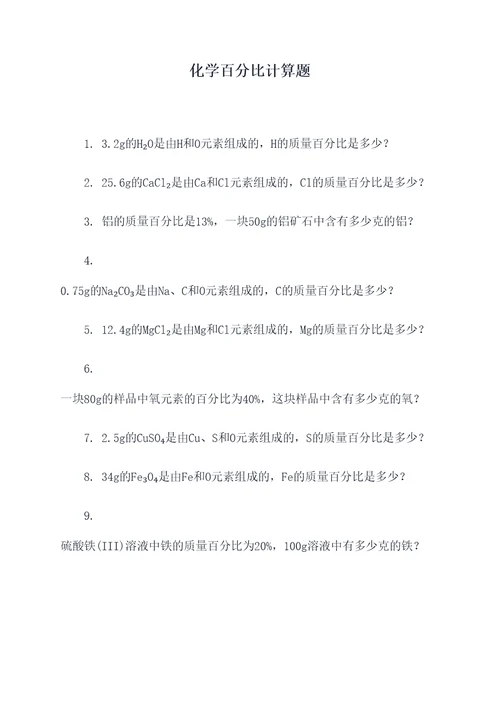 化学百分比计算题

1. 3.2g的$H_2O$是由H和O元素组成的，H的质量百分比是多少？

2. 25.6g的$CaCl_2$是由Ca和Cl元素组成的，Cl的质量百分比是多少？

3. 铝的质量百分比是13%，一块50g的铝矿石中含有多少克的铝？

4.

0.75g的$Na_2CO_3$是由Na、C和O元素组成的，C的质量百分比是多少？

5. 12.4g的$MgCl_2$是由Mg和Cl元素组成的，Mg的质量百分比是多少？

6.

一块80g的样品中氧元素的百分比为40%，这块样品中含有多少克的氧？

7. 2.5g的$CuSO_4$是由Cu、S和O元素组成的，S的质量百分比是多少？

8. 34g的$Fe_3O_4$是由Fe和O元素组成的，Fe的质量百分比是多少？

9.

硫酸铁(III)溶液中铁的质量百分比为20%，100g溶液中有多少克的铁？